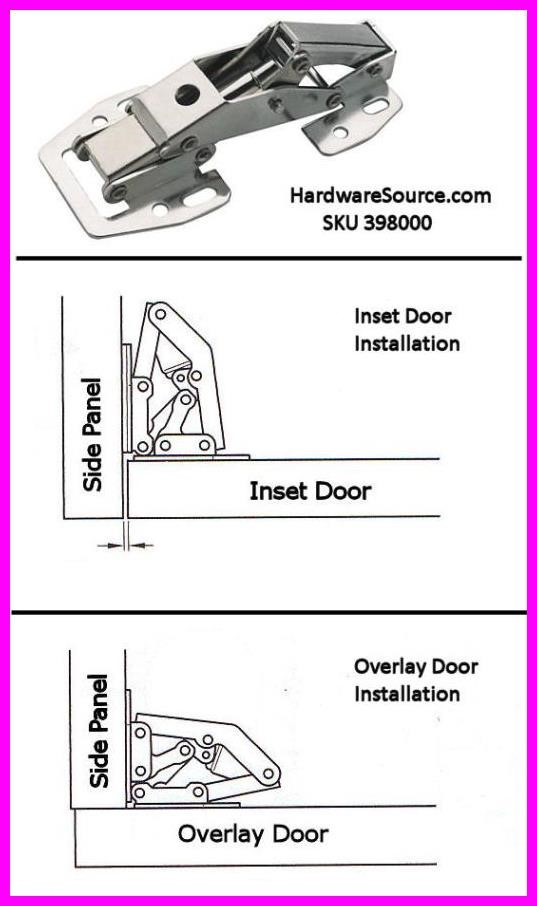 HardwareSource.com
SKU 398000

Inset Door Installation

Side Panel

Inset Door

Overlay Door Installation

Side Panel

Overlay Door